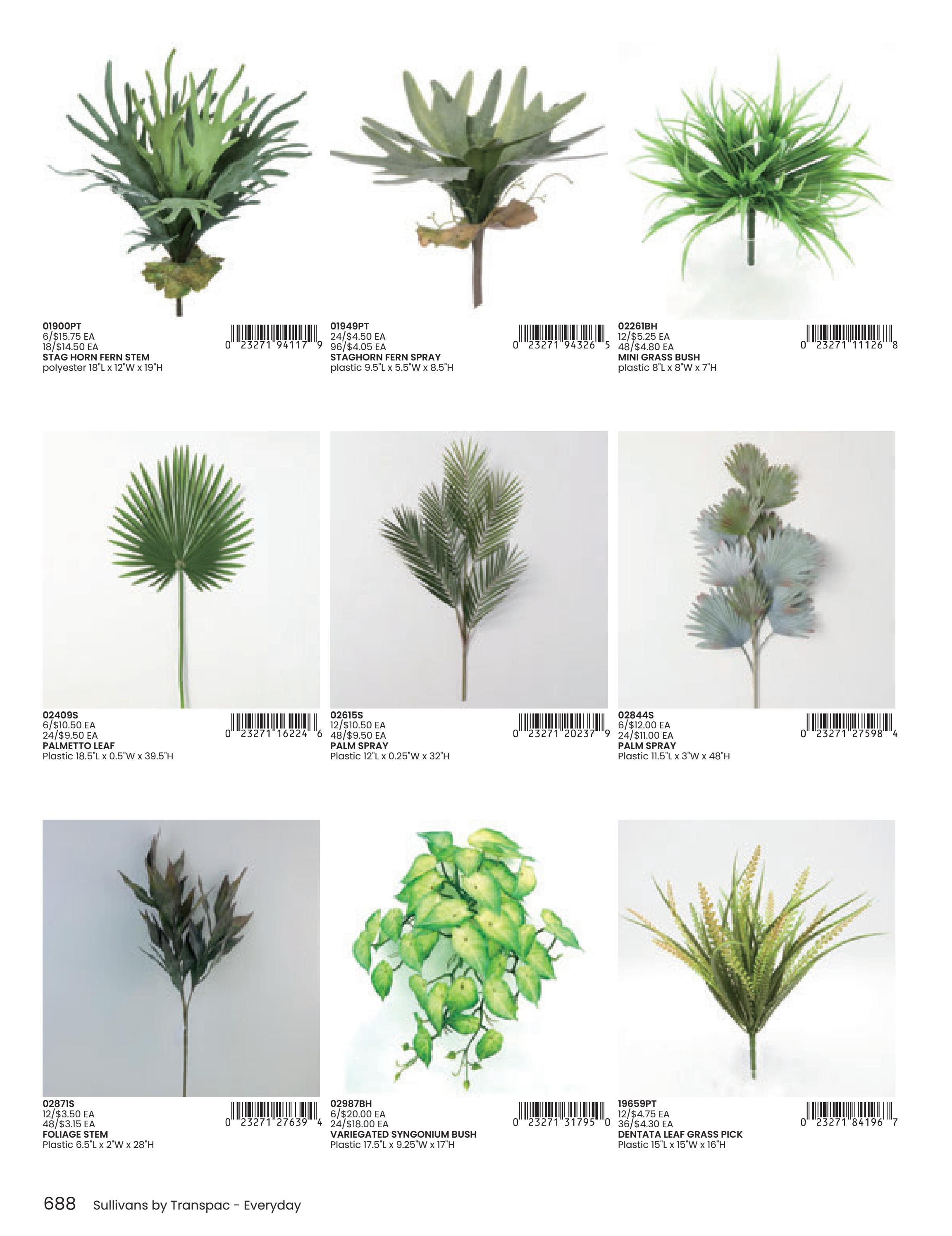 01900PT
6/$15.75 EA
18/$14.50 EA
STAG HORN FERN STEM
polyester 18"L x 12"W x 19"H

0 23271 94117 9

01949PT
24/$4.50 EA
96/$4.05 EA
STAGHORN FERN SPRAY
plastic 9.5"L x 5.5"W x 8.5"H

0 23271 94326 5

02261BH
12/$5.25 EA
48/$4.80 EA
MINI GRASS BUSH
plastic 8"L x 8"W x 7"H

0 23271 11126 8

02409S
6/$10.50 EA
24/$9.50 EA
PALMETTO LEAF
Plastic 18.5"L x 0.5"W x 39.5"H

0 23271 16224 6

02615S
12/$10.50 EA
48/$9.50 EA
PALM SPRAY
Plastic 12"L x 0.25"W x 32"H

0 23271 20237 9

02844S
6/$12.00 EA
24/$11.00 EA
PALM SPRAY
Plastic 11.5"L x 3"W x 48"H

0 23271 27598 4

02871S
12/$3.50 EA
48/$3.15 EA
FOLIAGE STEM
Plastic 6.5"L x 2"W x 28"H

0 23271 27639 4

02987BH
6/$20.00 EA
24/$18.00 EA
VARIEGATED SYNGONIUM BUSH
Plastic 17.5"L x 9.25"W x 17"H

0 23271 31795 0

19659PT
12/$4.75 EA
36/$4.30 EA
DENTATA LEAF GRASS PICK
Plastic 15"L x 15"W x 16"H

0 23271 84196 7

688 Sullivans by Transpac - Everyday